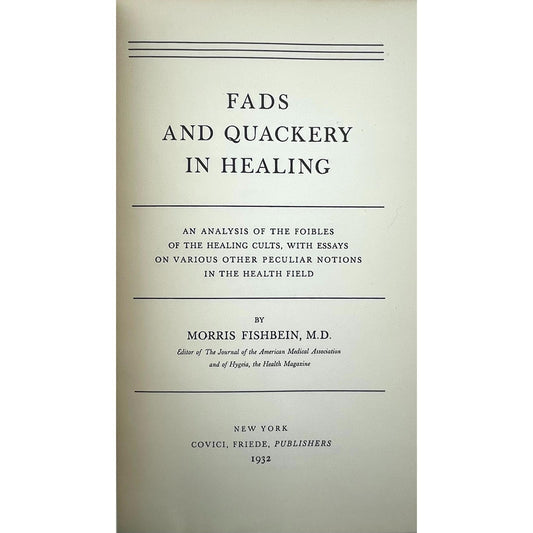 FADS
AND QUACKERY
IN HEALING

AN ANALYSIS OF THE FOIBLES
OF THE HEALING CULTS, WITH ESSAYS
ON VARIOUS OTHER PECULIAR NOTIONS
IN THE HEALTH FIELD

BY
MORRIS FISHBEIN, M.D.
Editor of The Journal of the American Medical Association
and of Hygeia, the Health Magazine

NEW YORK
COVICI, FRIEDE, PUBLISHERS
1932